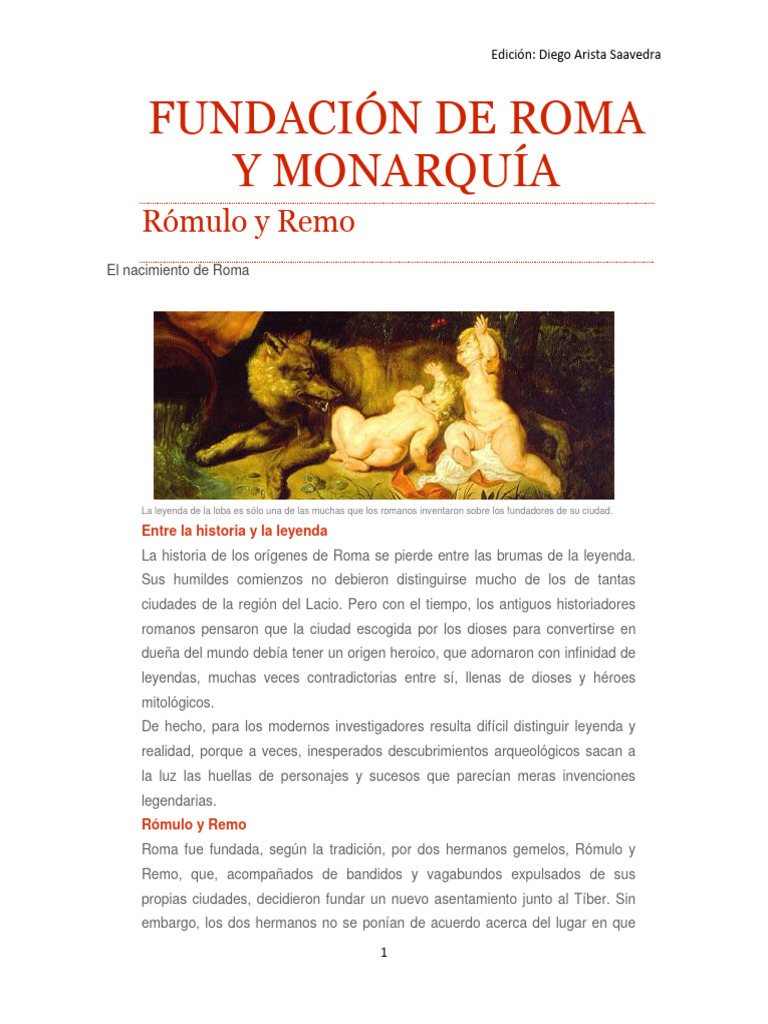 Edición: Diego Arista Saavedra

FUNDACIÓN DE ROMA Y MONARQUÍA

Rómulo y Remo

El nacimiento de Roma

La leyenda de la loba es sólo una de las muchas que los romanos inventaron sobre los fundadores de su ciudad.

Entre la historia y la leyenda

La historia de los orígenes de Roma se pierde entre las brumas de la leyenda. Sus humildes comienzos no debieron distinguirse mucho de los de tantas ciudades de la región del Lacio. Pero con el tiempo, los antiguos historiadores romanos pensaron que la ciudad escogida por los dioses para convertirse en dueña del mundo debía tener un origen heroico, que adornaron con infinidad de leyendas, muchas veces contradictorias entre sí, llenas de dioses y héroes mitológicos.

De hecho, para los modernos investigadores resulta difícil distinguir leyenda y realidad, porque a veces, inesperados descubrimientos arqueológicos sacan a la luz las huellas de personajes y sucesos que parecían meras invenciones legendarias.

Rómulo y Remo

Roma fue fundada, según la tradición, por dos hermanos gemelos, Rómulo y Remo, que, acompañados de bandidos y vagabundos expulsados de sus propias ciudades, decidieron fundar un nuevo asentamiento junto al Tíber. Sin embargo, los dos hermanos no se ponían de acuerdo acerca del lugar en que

1